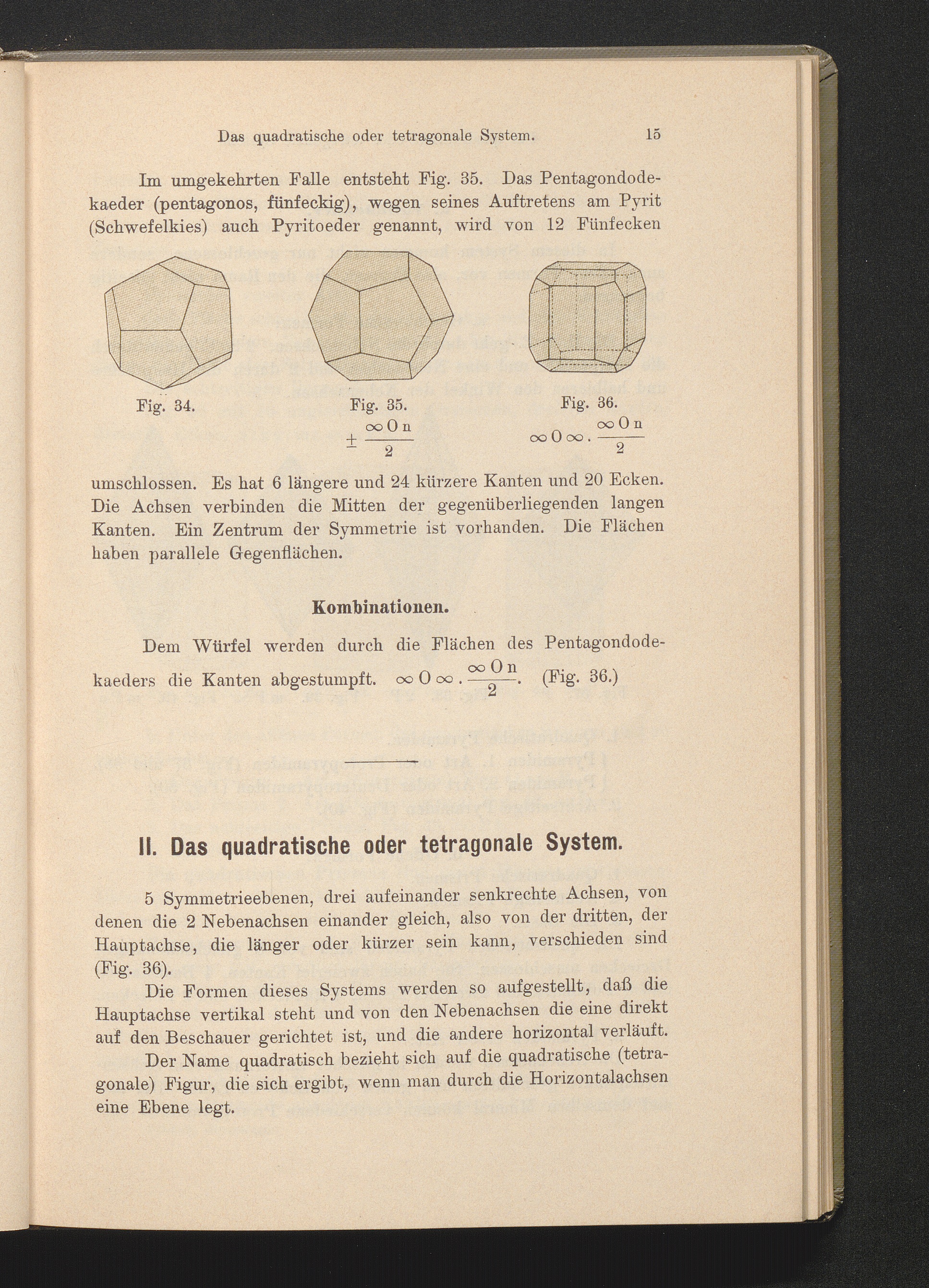 Das quadratische oder tetragonale System. 15

Im umgekehrten Falle entsteht Fig. 35. Das Pentagondodekaeder (pentagonos, fünfeckig), wegen seines Auftretens am Pyrit (Schwefelkies) auch Pyritoeder genannt, wird von 12 Fünfecken

Fig. 34.

Fig. 35.
$\pm \frac{\infty O n}{2}$

Fig. 36.
$\infty O \infty . \frac{\infty O n}{2}$

umschlossen. Es hat 6 längere und 24 kürzere Kanten und 20 Ecken. Die Achsen verbinden die Mitten der gegenüberliegenden langen Kanten. Ein Zentrum der Symmetrie ist vorhanden. Die Flächen haben parallele Gegenflächen.

Kombinationen.

Dem Würfel werden durch die Flächen des Pentagondodekaeders die Kanten abgestumpft. $\infty O \infty . \frac{\infty O n}{2}$. (Fig. 36.)

II. Das quadratische oder tetragonale System.

5 Symmetrieebenen, drei aufeinander senkrechte Achsen, von denen die 2 Nebenachsen einander gleich, also von der dritten, der Hauptachse, die länger oder kürzer sein kann, verschieden sind (Fig. 36).

Die Formen dieses Systems werden so aufgestellt, daß die Hauptachse vertikal steht und von den Nebenachsen die eine direkt auf den Beschauer gerichtet ist, und die andere horizontal verläuft.

Der Name quadratisch bezieht sich auf die quadratische (tetragonale) Figur, die sich ergibt, wenn man durch die Horizontalachsen eine Ebene legt.